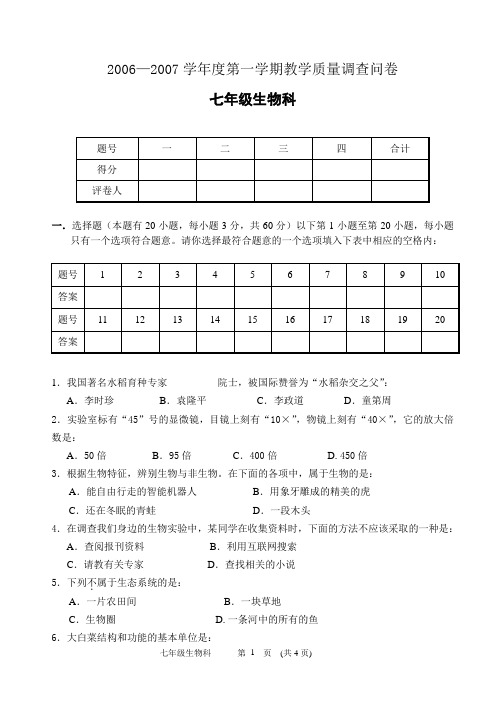 2006—2007 学年度第一学期教学质量调查问卷

七年级生物科

| 题号 | 一 | 二 | 三 | 四 | 合计 |
|---|---|---|---|---|---|
| 得分 | | | | | |
| 评卷人 | | | | | |

一、选择题（本题有 20 小题，每小题 3 分，共 60 分）以下第 1 小题至第 20 小题，每小题只有一个选项符合题意。请你选择最符合题意的一个选项填入下表中相应的空格内：

| 题号 | 1 | 2 | 3 | 4 | 5 | 6 | 7 | 8 | 9 | 10 |
|---|---|---|---|---|---|---|---|---|---|---|
| 答案 | | | | | | | | | | |
| 题号 | 11 | 12 | 13 | 14 | 15 | 16 | 17 | 18 | 19 | 20 |
| 答案 | | | | | | | | | | |

1．我国著名水稻育种专家　　　　院士，被国际赞誉为“水稻杂交之父”：
A．李时珍　　B．袁隆平　　C．李政道　　D．童第周

2．实验室标有“45”号的显微镜，目镜上刻有“10×”，物镜上刻有“40×”，它的放大倍数是：
A．50 倍　　B．95 倍　　C．400 倍　　D. 450 倍

3．根据生物特征，辨别生物与非生物。在下面的各项中，属于生物的是：
A．能自由行走的智能机器人　　B．用象牙雕成的精美的虎
C．还在冬眠的青蛙　　D．一段木头

4．在调查我们身边的生物实验中，某同学在收集资料时，下面的方法不应该采取的一种是：
A．查阅报刊资料　　B．利用互联网搜索
C．请教有关专家　　D．查找相关的小说

5．下列不属于生态系统的是：
A．一片农田间　　B．一块草地
C．生物圈　　D. 一条河中的所有的鱼

6．大白菜结构和功能的基本单位是：

七年级生物科　　第 1 页　（共 4 页）